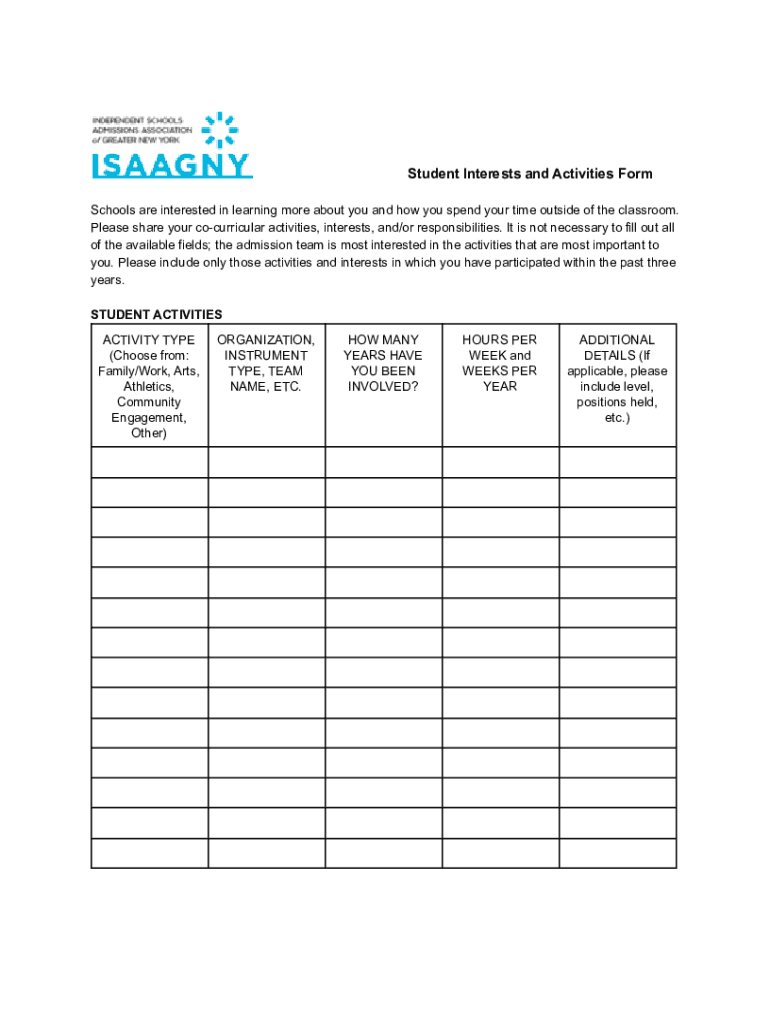 INDEPENDENT SCHOOLS ADMISSIONS ASSOCIATION of GREATER NEW YORK

ISAAGNY

Student Interests and Activities Form

Schools are interested in learning more about you and how you spend your time outside of the classroom. Please share your co-curricular activities, interests, and/or responsibilities. It is not necessary to fill out all of the available fields; the admission team is most interested in the activities that are most important to you. Please include only those activities and interests in which you have participated within the past three years.

STUDENT ACTIVITIES

| ACTIVITY TYPE (Choose from: Family/Work, Arts, Athletics, Community Engagement, Other) | ORGANIZATION, INSTRUMENT TYPE, TEAM NAME, ETC. | HOW MANY YEARS HAVE YOU BEEN INVOLVED? | HOURS PER WEEK and WEEKS PER YEAR | ADDITIONAL DETAILS (If applicable, please include level, positions held, etc.) |
|---|---|---|---|---|
| | | | | |
| | | | | |
| | | | | |
| | | | | |
| | | | | |
| | | | | |
| | | | | |
| | | | | |
| | | | | |
| | | | | |
| | | | | |
| | | | | |
| | | | | |
| | | | | |